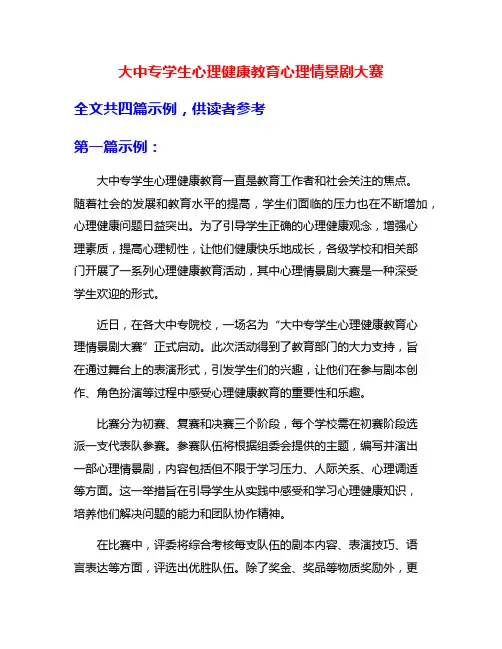 大中专学生心理健康教育心理情景剧大赛

全文共四篇示例，供读者参考

第一篇示例：

大中专学生心理健康教育一直是教育工作者和社会关注的焦点。随着社会的发展和教育水平的提高，学生们面临的压力也在不断增加，心理健康问题日益突出。为了引导学生正确的心理健康观念，增强心理素质，提高心理韧性，让他们健康快乐地成长，各级学校和相关部门开展了一系列心理健康教育活动，其中心理情景剧大赛是一种深受学生欢迎的形式。

近日，在各大中专院校，一场名为“大中专学生心理健康教育心理情景剧大赛”正式启动。此次活动得到了教育部门的大力支持，旨在通过舞台上的表演形式，引发学生们的兴趣，让他们在参与剧本创作、角色扮演等过程中感受心理健康教育的重要性和乐趣。

比赛分为初赛、复赛和决赛三个阶段，每个学校需在初赛阶段选派一支代表队参赛。参赛队伍将根据组委会提供的主题，编写并演出一部心理情景剧，内容包括但不限于学习压力、人际关系、心理调适等方面。这一举措旨在引导学生从实践中感受和学习心理健康知识，培养他们解决问题的能力和团队协作精神。

在比赛中，评委将综合考核每支队伍的剧本内容、表演技巧、语言表达等方面，评选出优胜队伍。除了奖金、奖品等物质奖励外，更